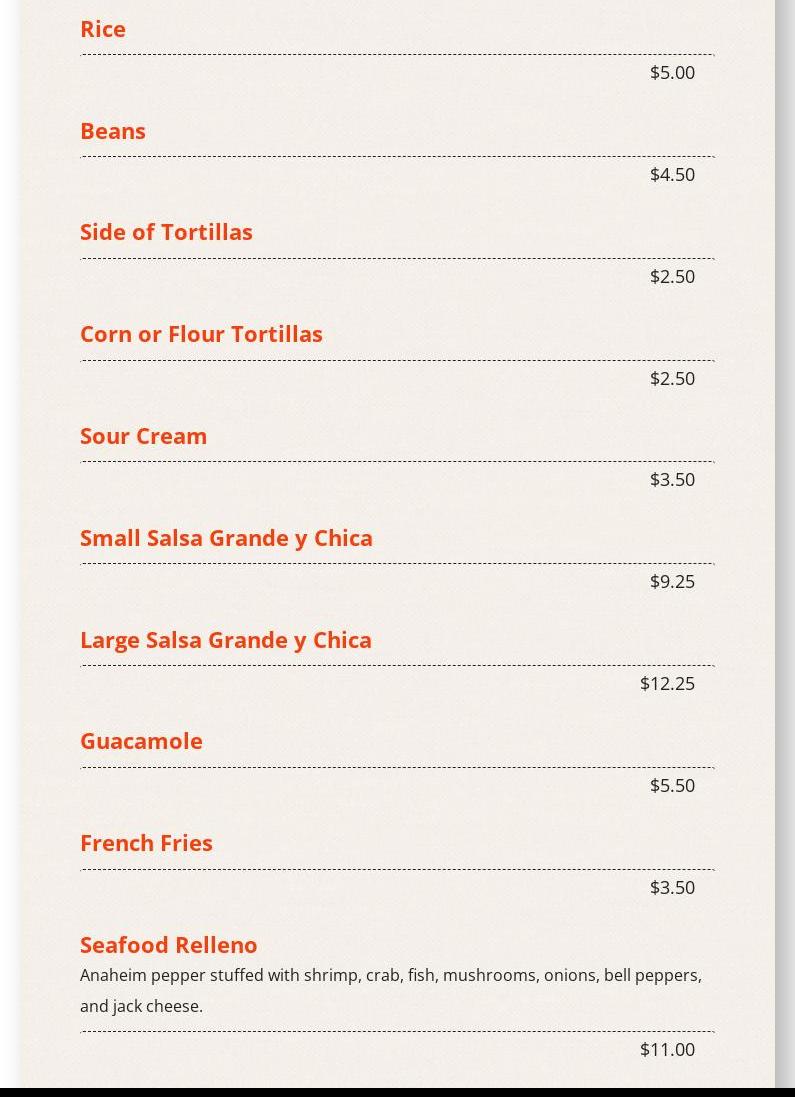 Rice

$5.00

Beans

$4.50

Side of Tortillas

$2.50

Corn or Flour Tortillas

$2.50

Sour Cream

$3.50

Small Salsa Grande y Chica

$9.25

Large Salsa Grande y Chica

$12.25

Guacamole

$5.50

French Fries

$3.50

Seafood Relleno

Anaheim pepper stuffed with shrimp, crab, fish, mushrooms, onions, bell peppers, and jack cheese.

$11.00